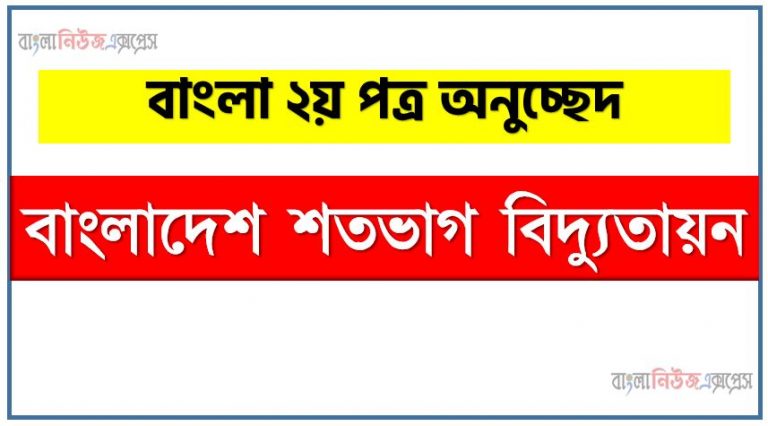 বাংলানিউজএক্সপ্রেস

বাংলা ২য় পত্র অনুচ্ছেদ

বাংলাদেশ শতভাগ বিদ্যুতায়ন

বাংলানিউজএক্সপ্রেস